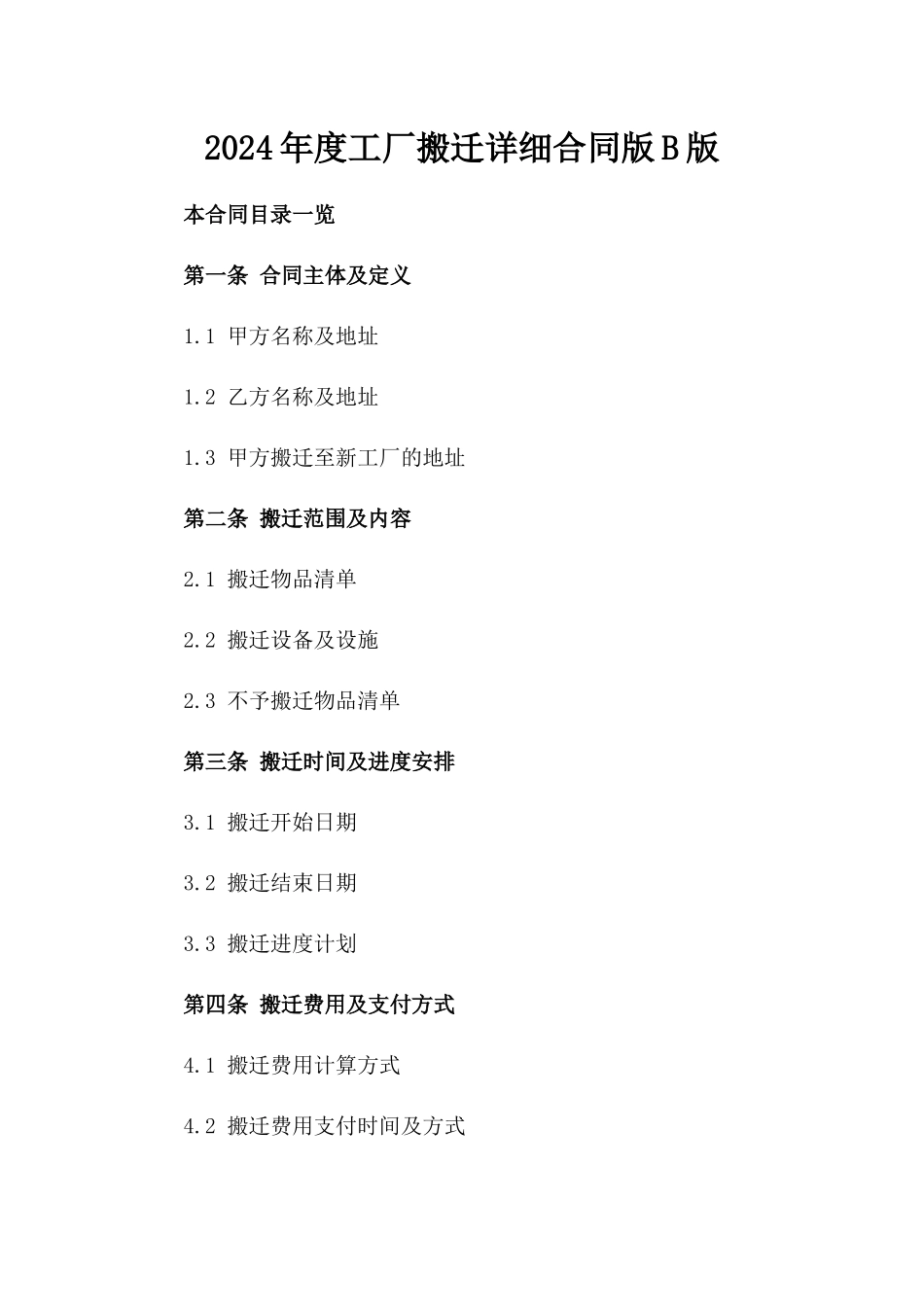 2024年度工厂搬迁详细合同版B版

本合同目录一览

第一条 合同主体及定义

1.1 甲方名称及地址

1.2 乙方名称及地址

1.3 甲方搬迁至新工厂的地址

第二条 搬迁范围及内容

2.1 搬迁物品清单

2.2 搬迁设备及设施

2.3 不予搬迁物品清单

第三条 搬迁时间及进度安排

3.1 搬迁开始日期

3.2 搬迁结束日期

3.3 搬迁进度计划

第四条 搬迁费用及支付方式

4.1 搬迁费用计算方式

4.2 搬迁费用支付时间及方式